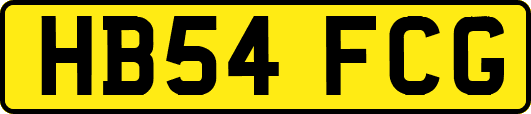 HB54 FCG